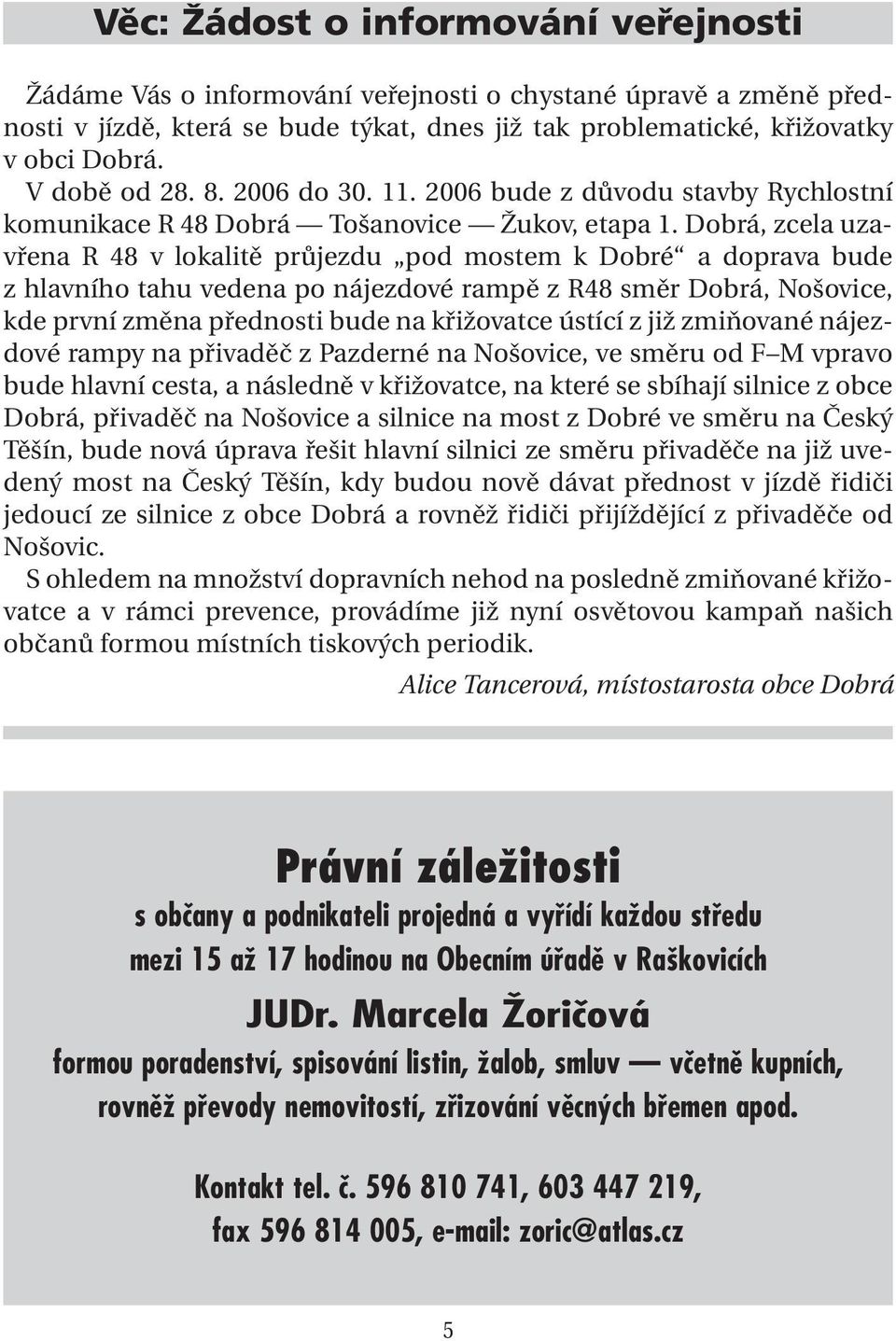 Věc: Žádost o informování veřejnosti

Žádáme Vás o informování veřejnosti o chystané úpravě a změně přednosti v jízdě, která se bude týkat, dnes již tak problematické, křižovatky v obci Dobrá.
V době od 28. 8. 2006 do 30. 11. 2006 bude z důvodu stavby Rychlostní komunikace R 48 Dobrá — Tošanovice — Žukov, etapa 1. Dobrá, zcela uzavřena R 48 v lokalitě průjezdu „pod mostem k Dobré“ a doprava bude z hlavního tahu vedena po nájezdové rampě z R48 směr Dobrá, Nošovice, kde první změna přednosti bude na křižovatce ústící z již zmiňované nájezdové rampy na přivaděč z Pazderné na Nošovice, ve směru od F–M vpravo bude hlavní cesta, a následně v křižovatce, na které se sbíhají silnice z obce Dobrá, přivaděč na Nošovice a silnice na most z Dobré ve směru na Český Těšín, bude nová úprava řešit hlavní silnici ze směru přivaděče na již uvedený most na Český Těšín, kdy budou nově dávat přednost v jízdě řidiči jedoucí ze silnice z obce Dobrá a rovněž řidiči přijíždějící z přivaděče od Nošovic.
S ohledem na množství dopravních nehod na posledně zmiňované křižovatce a v rámci prevence, provádíme již nyní osvětovou kampaň našich občanů formou místních tiskových periodik.

Alice Tancerová, místostarosta obce Dobrá

Právní záležitosti
s občany a podnikateli projedná a vyřídí každou středu
mezi 15 až 17 hodinou na Obecním úřadě v Raškovicích
JUDr. Marcela Žoričová
formou poradenství, spisování listin, žalob, smluv — včetně kupních,
rovněž převody nemovitostí, zřizování věcných břemen apod.

Kontakt tel. č. 596 810 741, 603 447 219,
fax 596 814 005, e-mail: zoric@atlas.cz

5